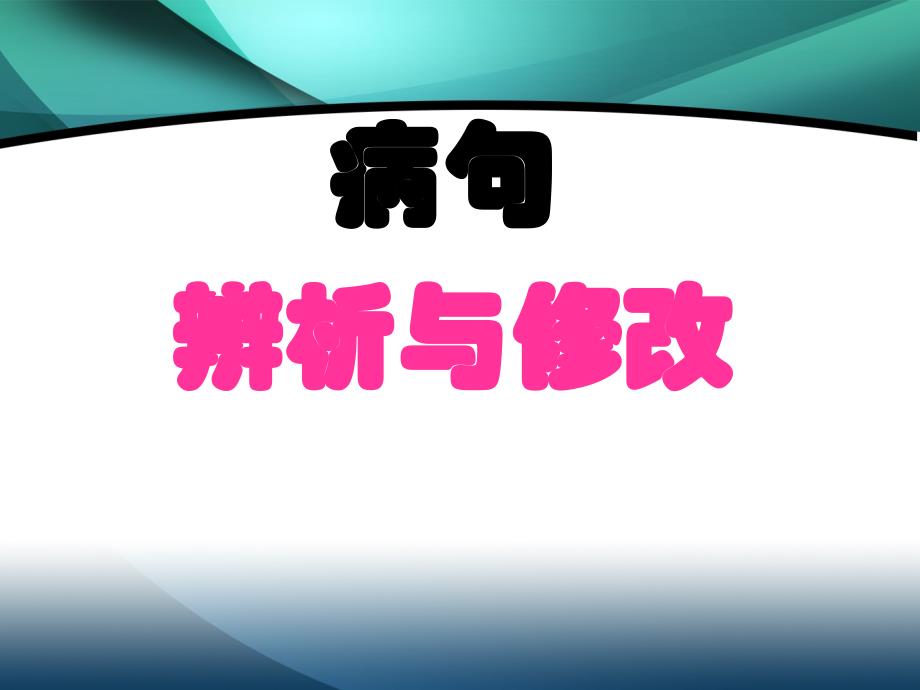 病句

辨析与修改